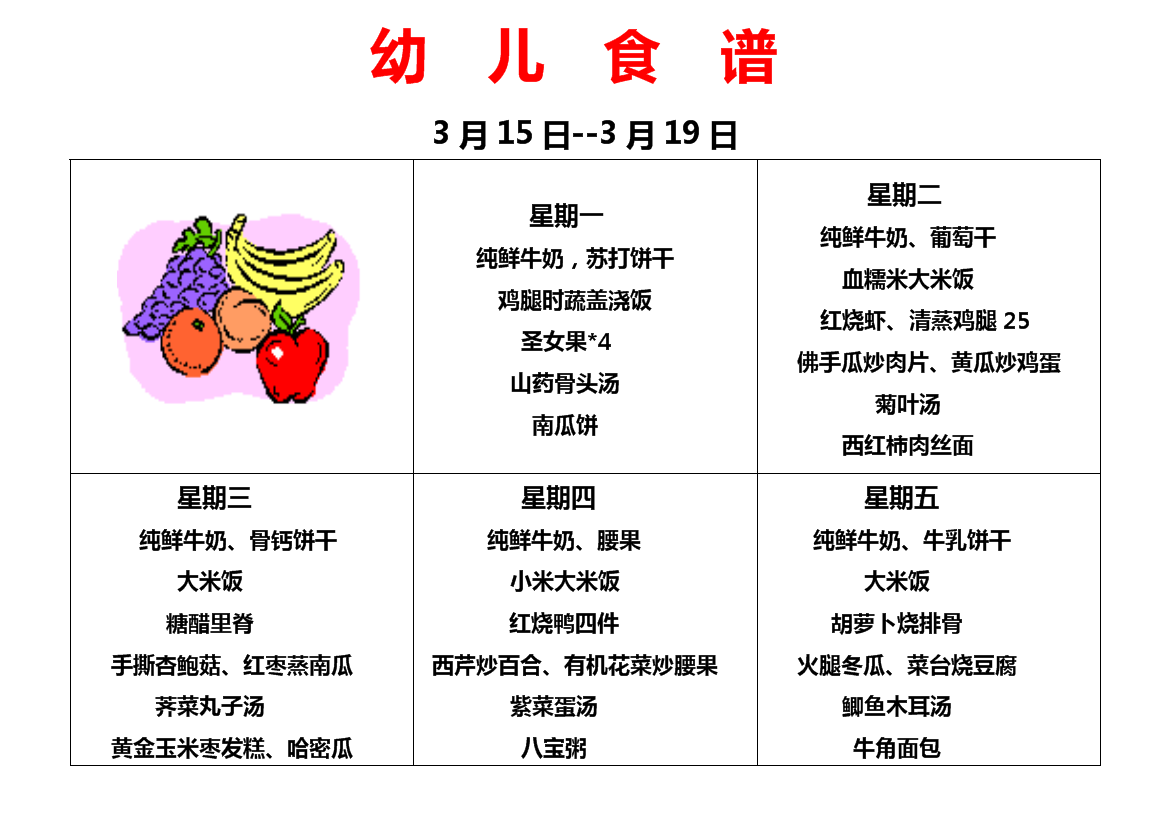 幼 儿 食 谱

3 月 15 日--3 月 19 日

| | 星期一<br>纯鲜牛奶，苏打饼干<br>鸡腿时蔬盖浇饭<br>圣女果*4<br>山药骨头汤<br>南瓜饼 | 星期二<br>纯鲜牛奶、葡萄干<br>血糯米大米饭<br>红烧虾、清蒸鸡腿 25<br>佛手瓜炒肉片、黄瓜炒鸡蛋<br>菊叶汤<br>西红柿肉丝面 |
|---|---|---|
| 星期三<br>纯鲜牛奶、骨钙饼干<br>大米饭<br>糖醋里脊<br>手撕杏鲍菇、红枣蒸南瓜<br>荠菜丸子汤<br>黄金玉米枣发糕、哈密瓜 | 星期四<br>纯鲜牛奶、腰果<br>小米大米饭<br>红烧鸭四件<br>西芹炒百合、有机花菜炒腰果<br>紫菜蛋汤<br>八宝粥 | 星期五<br>纯鲜牛奶、牛乳饼干<br>大米饭<br>胡萝卜烧排骨<br>火腿冬瓜、菜台烧豆腐<br>鲫鱼木耳汤<br>牛角面包 |